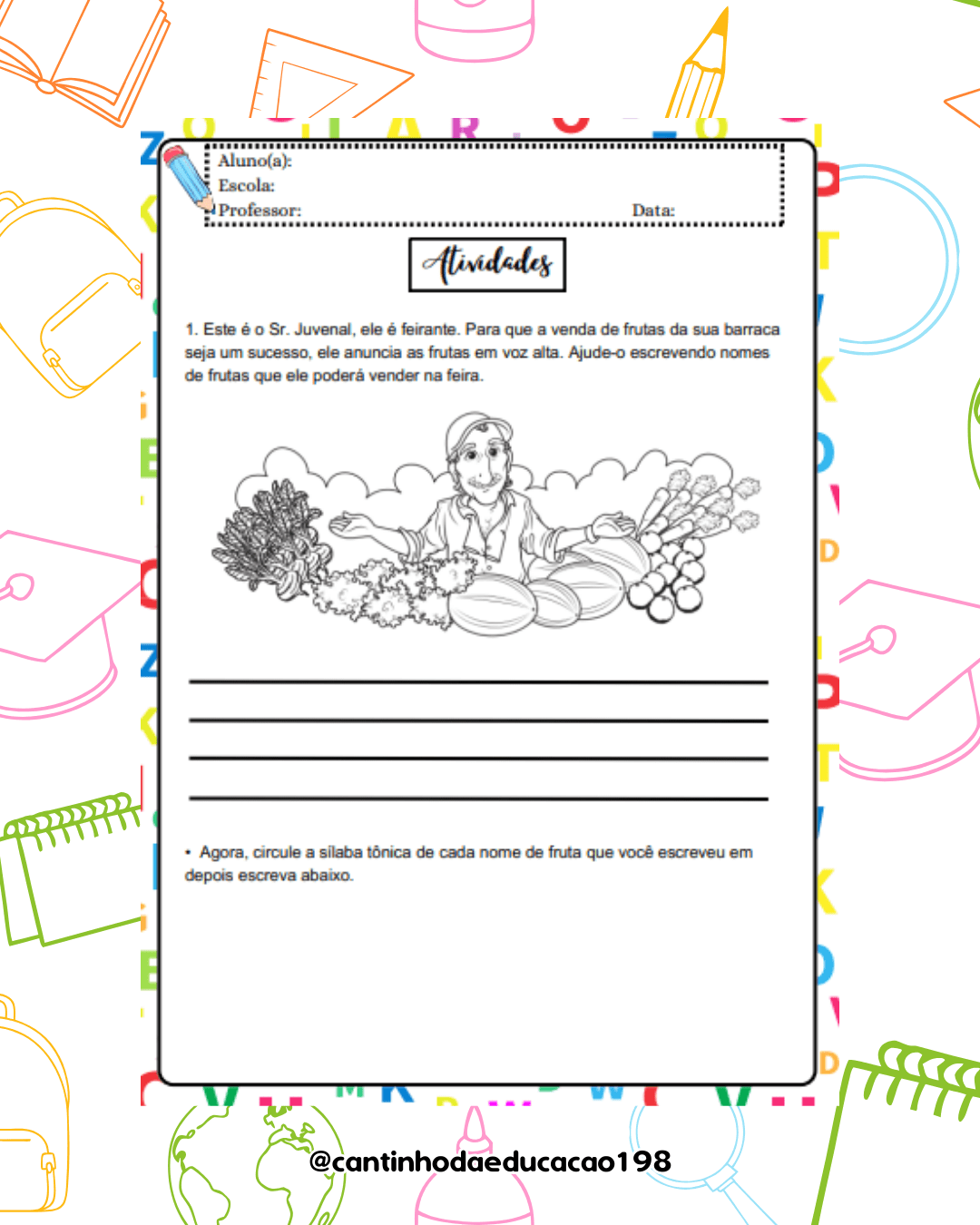 Aluno(a):
Escola:
Professor: Data:

Atividades

1. Este é o Sr. Juvenal, ele é feirante. Para que a venda de frutas da sua barraca seja um sucesso, ele anuncia as frutas em voz alta. Ajude-o escrevendo nomes de frutas que ele poderá vender na feira.

• Agora, circule a sílaba tônica de cada nome de fruta que você escreveu em depois escreva abaixo.

@cantinhodaeducacao198